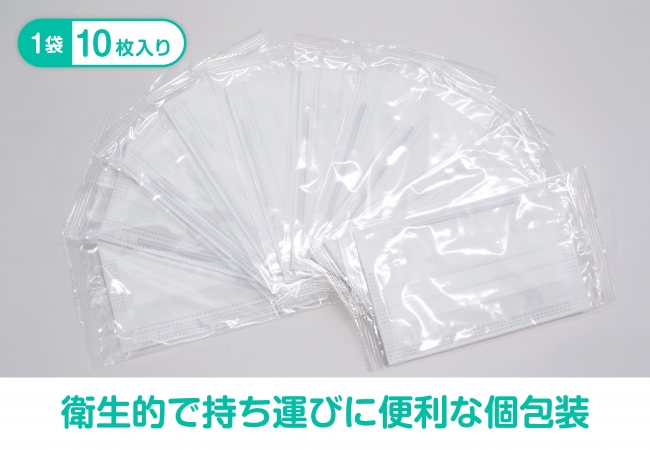 1袋 10枚入り

衛生的で持ち運びに便利な個包装